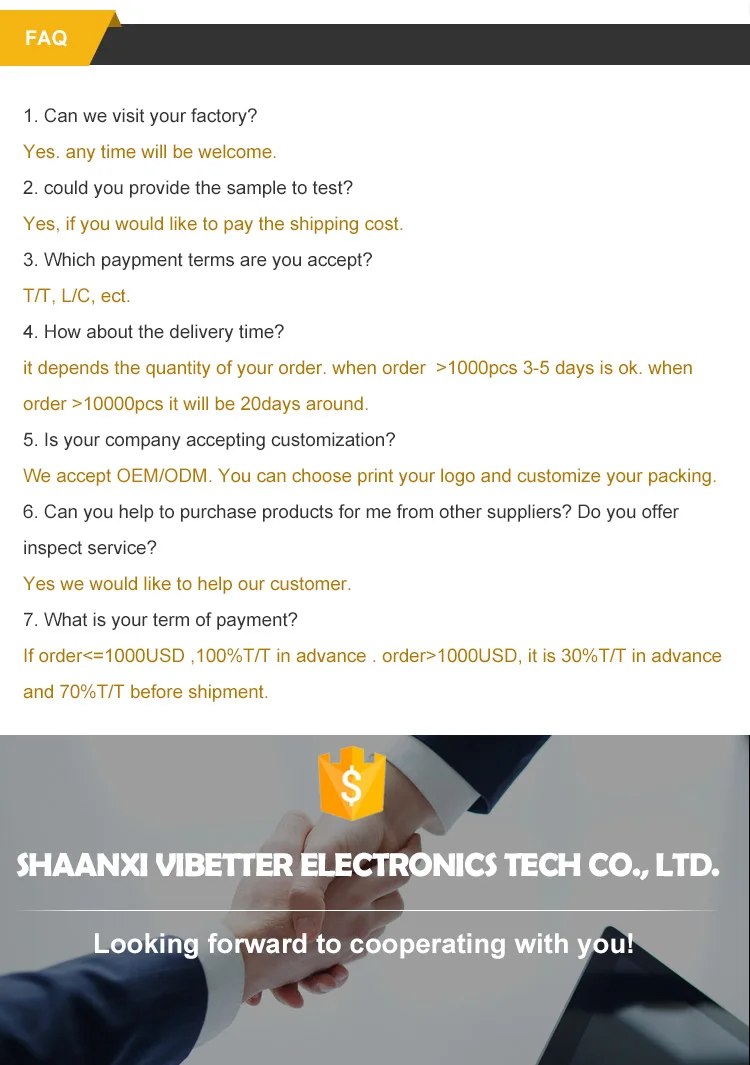 FAQ

1. Can we visit your factory?

Yes. any time will be welcome.

2. could you provide the sample to test?

Yes, if you would like to pay the shipping cost.

3. Which paypment terms are you accept?

T/T, L/C, ect.

4. How about the delivery time?

it depends the quantity of your order. when order >1000pcs 3-5 days is ok. when order >10000pcs it will be 20days around.

5. Is your company accepting customization?

We accept OEM/ODM. You can choose print your logo and customize your packing.

6. Can you help to purchase products for me from other suppliers? Do you offer inspect service?

Yes we would like to help our customer.

7. What is your term of payment?

If order<=1000USD ,100%T/T in advance . order>1000USD, it is 30%T/T in advance and 70%T/T before shipment.

$

SHAANXI VIBETTER ELECTRONICS TECH CO., LTD.

Looking forward to cooperating with you!